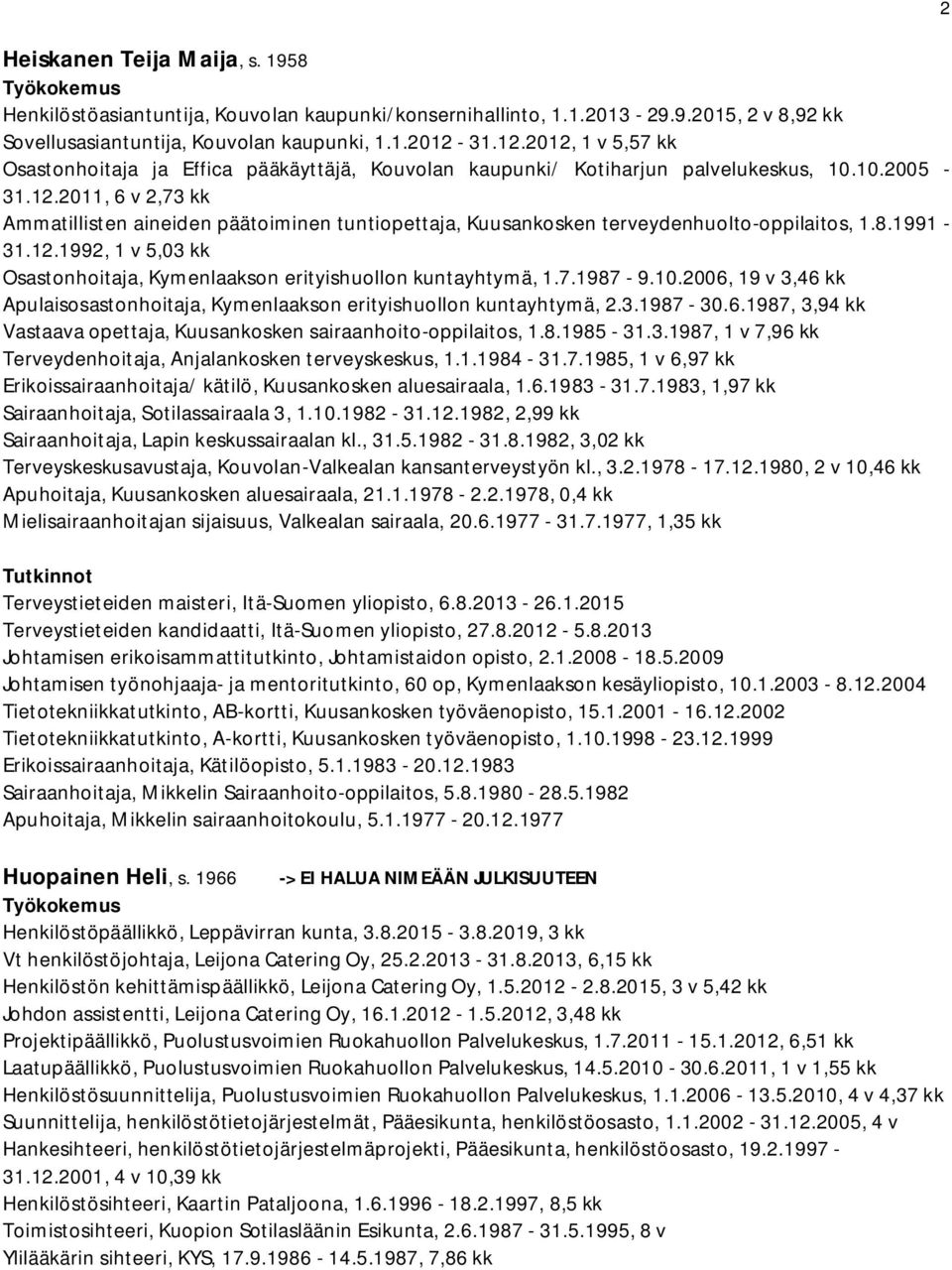 2

Heiskanen Teija Maija, s. 1958
Työkokemus
Henkilöstöasiantuntija, Kouvolan kaupunki/konsernihallinto, 1.1.2013 - 29.9.2015, 2 v 8,92 kk
Sovellusasiantuntija, Kouvolan kaupunki, 1.1.2012 - 31.12.2012, 1 v 5,57 kk
Osastonhoitaja ja Effica pääkäyttäjä, Kouvolan kaupunki/ Kotiharjun palvelukeskus, 10.10.2005 - 31.12.2011, 6 v 2,73 kk
Ammatillisten aineiden päätoiminen tuntiopettaja, Kuusankosken terveydenhuolto-oppilaitos, 1.8.1991 - 31.12.1992, 1 v 5,03 kk
Osastonhoitaja, Kymenlaakson erityishuollon kuntayhtymä, 1.7.1987 - 9.10.2006, 19 v 3,46 kk
Apulaisosastonhoitaja, Kymenlaakson erityishuollon kuntayhtymä, 2.3.1987 - 30.6.1987, 3,94 kk
Vastaava opettaja, Kuusankosken sairaanhoito-oppilaitos, 1.8.1985 - 31.3.1987, 1 v 7,96 kk
Terveydenhoitaja, Anjalankosken terveyskeskus, 1.1.1984 - 31.7.1985, 1 v 6,97 kk
Erikoissairaanhoitaja/ kätilö, Kuusankosken aluesairaala, 1.6.1983 - 31.7.1983, 1,97 kk
Sairaanhoitaja, Sotilassairaala 3, 1.10.1982 - 31.12.1982, 2,99 kk
Sairaanhoitaja, Lapin keskussairaalan kl., 31.5.1982 - 31.8.1982, 3,02 kk
Terveyskeskusavustaja, Kouvolan-Valkealan kansanterveystyön kl., 3.2.1978 - 17.12.1980, 2 v 10,46 kk
Apuhoitaja, Kuusankosken aluesairaala, 21.1.1978 - 2.2.1978, 0,4 kk
Mielisairaanhoitajan sijaisuus, Valkealan sairaala, 20.6.1977 - 31.7.1977, 1,35 kk

Tutkinnot
Terveystieteiden maisteri, Itä-Suomen yliopisto, 6.8.2013 - 26.1.2015
Terveystieteiden kandidaatti, Itä-Suomen yliopisto, 27.8.2012 - 5.8.2013
Johtamisen erikoisammattitutkinto, Johtamistaidon opisto, 2.1.2008 - 18.5.2009
Johtamisen työnohjaaja- ja mentoritutkinto, 60 op, Kymenlaakson kesäyliopisto, 10.1.2003 - 8.12.2004
Tietotekniikkatutkinto, AB-kortti, Kuusankosken työväenopisto, 15.1.2001 - 16.12.2002
Tietotekniikkatutkinto, A-kortti, Kuusankosken työväenopisto, 1.10.1998 - 23.12.1999
Erikoissairaanhoitaja, Kätilöopisto, 5.1.1983 - 20.12.1983
Sairaanhoitaja, Mikkelin Sairaanhoito-oppilaitos, 5.8.1980 - 28.5.1982
Apuhoitaja, Mikkelin sairaanhoitokoulu, 5.1.1977 - 20.12.1977

Huopainen Heli, s. 1966 -> EI HALUA NIMEÄÄN JULKISUUTEEN
Työkokemus
Henkilöstöpäällikkö, Leppävirran kunta, 3.8.2015 - 3.8.2019, 3 kk
Vt henkilöstöjohtaja, Leijona Catering Oy, 25.2.2013 - 31.8.2013, 6,15 kk
Henkilöstön kehittämispäällikkö, Leijona Catering Oy, 1.5.2012 - 2.8.2015, 3 v 5,42 kk
Johdon assistentti, Leijona Catering Oy, 16.1.2012 - 1.5.2012, 3,48 kk
Projektipäällikkö, Puolustusvoimien Ruokahuollon Palvelukeskus, 1.7.2011 - 15.1.2012, 6,51 kk
Laatupäällikkö, Puolustusvoimien Ruokahuollon Palvelukeskus, 14.5.2010 - 30.6.2011, 1 v 1,55 kk
Henkilöstösuunnittelija, Puolustusvoimien Ruokahuollon Palvelukeskus, 1.1.2006 - 13.5.2010, 4 v 4,37 kk
Suunnittelija, henkilöstötietojärjestelmät, Pääesikunta, henkilöstöosasto, 1.1.2002 - 31.12.2005, 4 v
Hankesihteeri, henkilöstötietojärjestelmäprojekti, Pääesikunta, henkilöstöosasto, 19.2.1997 - 31.12.2001, 4 v 10,39 kk
Henkilöstösihteeri, Kaartin Pataljoona, 1.6.1996 - 18.2.1997, 8,5 kk
Toimistosihteeri, Kuopion Sotilasläänin Esikunta, 2.6.1987 - 31.5.1995, 8 v
Ylilääkärin sihteeri, KYS, 17.9.1986 - 14.5.1987, 7,86 kk